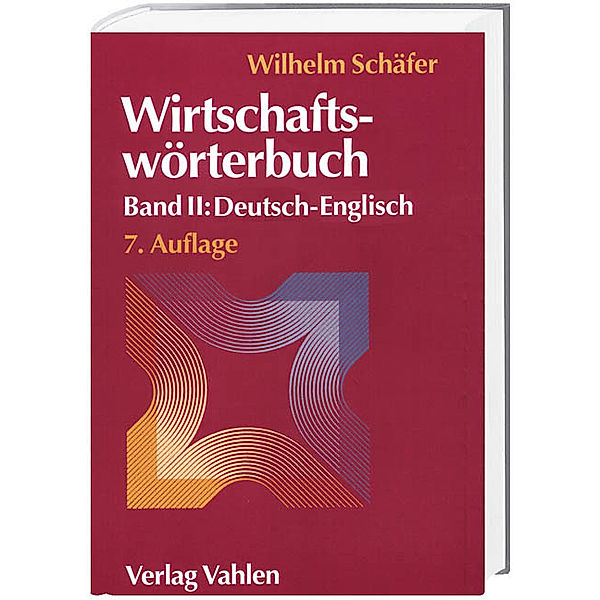 Wilhelm Schäfer

Wirtschaftswörterbuch

Band II: Deutsch-Englisch

7. Auflage

Verlag Vahlen